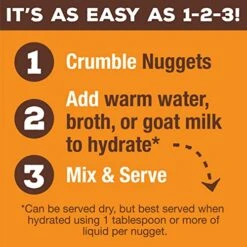 IT'S AS EASY AS 1-2-3!

1 Crumble Nuggets

2 Add warm water, broth, or goat milk to hydrate*

3 Mix & Serve

*Can be served dry, but best served when hydrated using 1 tablespoon or more of liquid per nugget.